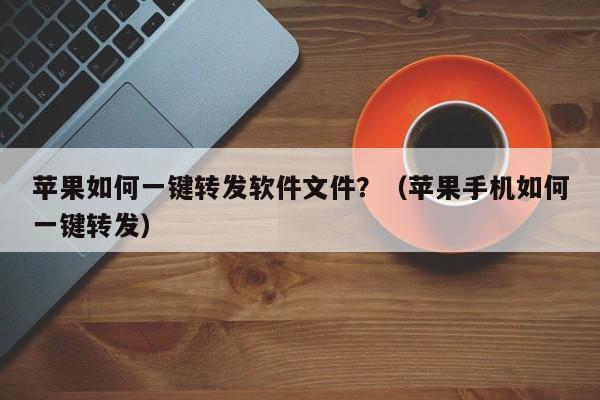 苹果如何一键转发软件文件？（苹果手机如何一键转发）